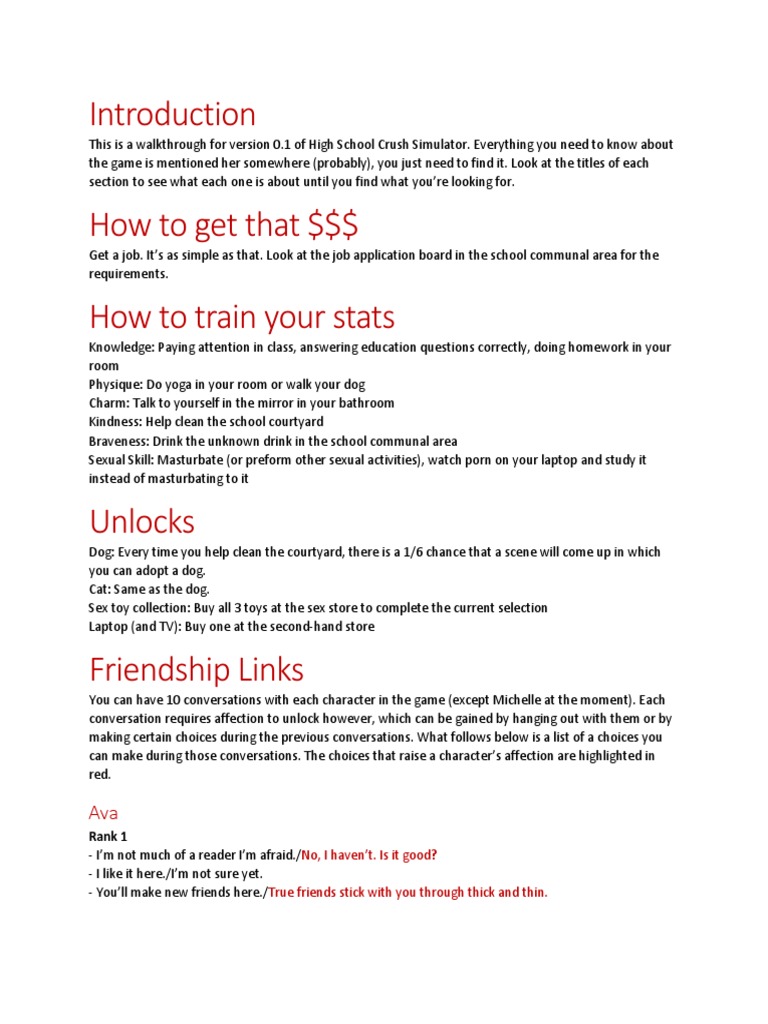 Introduction

This is a walkthrough for version 0.1 of High School Crush Simulator. Everything you need to know about the game is mentioned her somewhere (probably), you just need to find it. Look at the titles of each section to see what each one is about until you find what you're looking for.

How to get that $$$

Get a job. It's as simple as that. Look at the job application board in the school communal area for the requirements.

How to train your stats

Knowledge: Paying attention in class, answering education questions correctly, doing homework in your room
Physique: Do yoga in your room or walk your dog
Charm: Talk to yourself in the mirror in your bathroom
Kindness: Help clean the school courtyard
Braveness: Drink the unknown drink in the school communal area
Sexual Skill: Masturbate (or preform other sexual activities), watch porn on your laptop and study it instead of masturbating to it

Unlocks

Dog: Every time you help clean the courtyard, there is a 1/6 chance that a scene will come up in which you can adopt a dog.
Cat: Same as the dog.
Sex toy collection: Buy all 3 toys at the sex store to complete the current selection
Laptop (and TV): Buy one at the second-hand store

Friendship Links

You can have 10 conversations with each character in the game (except Michelle at the moment). Each conversation requires affection to unlock however, which can be gained by hanging out with them or by making certain choices during the previous conversations. What follows below is a list of a choices you can make during those conversations. The choices that raise a character's affection are highlighted in red.

Ava

Rank 1
- I'm not much of a reader I'm afraid./No, I haven't. Is it good?
- I like it here./I'm not sure yet.
- You'll make new friends here./True friends stick with you through thick and thin.